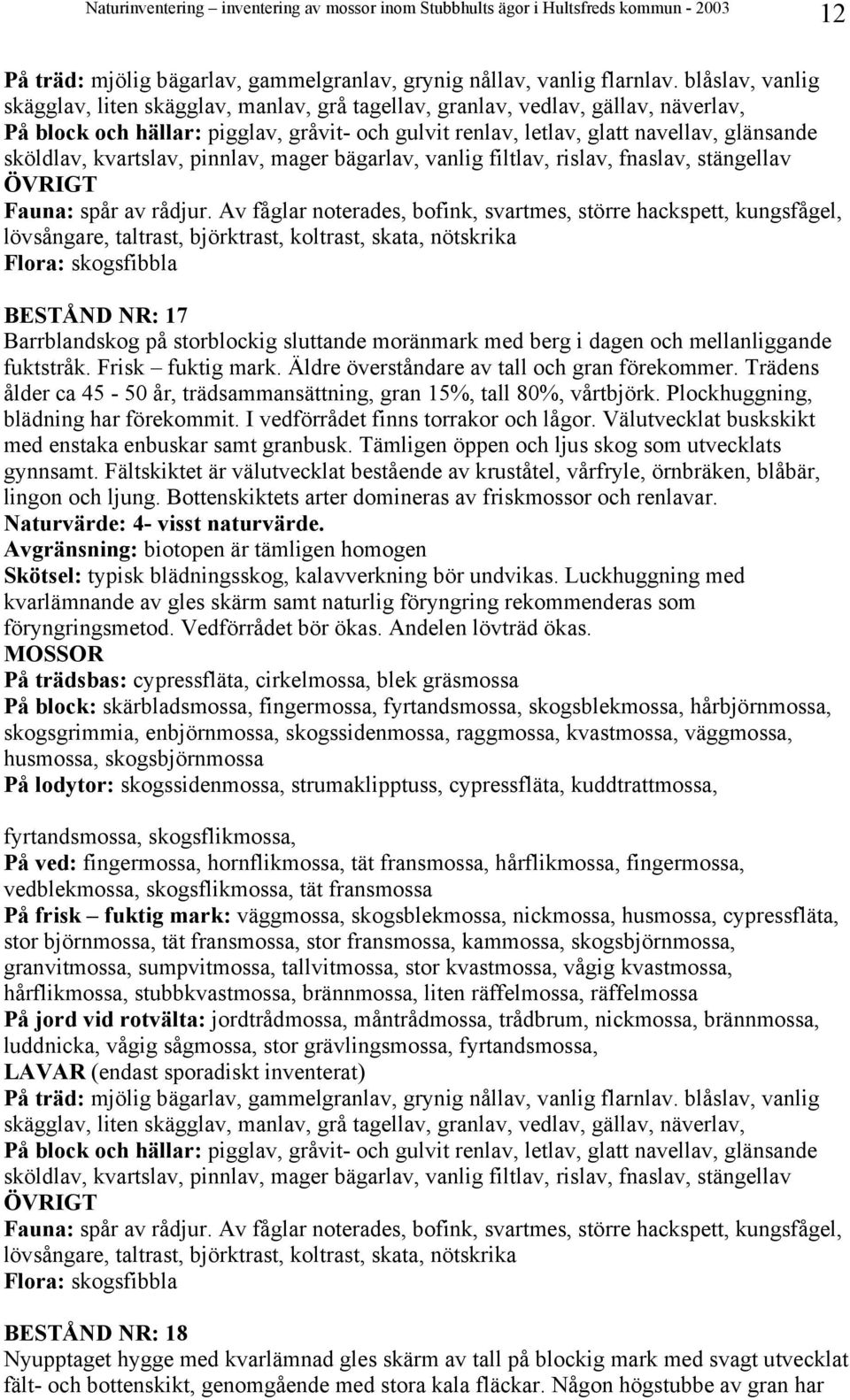 Naturinventering – inventering av mossor inom Stubbhults ägor i Hultsfreds kommun - 2003

12

På träd: mjölig bägarlav, gammelgranlav, grynig nållav, vanlig flarnlav. blåslav, vanlig skägglav, liten skägglav, manlav, grå tagellav, granlav, vedlav, gällav, näverlav,
På block och hällar: pigglav, gråvit- och gulvit renlav, letlav, glatt navellav, glänsande sköldlav, kvartslav, pinnlav, mager bägarlav, vanlig filtlav, rislav, fnaslav, stängellav
ÖVRIGT
Fauna: spår av rådjur. Av fåglar noterades, bofink, svartmes, större hackspett, kungsfågel, lövsångare, taltrast, björktrast, koltrast, skata, nötskrika
Flora: skogsfibbla

BESTÅND NR: 17
Barrblandskog på storblockig sluttande moränmark med berg i dagen och mellanliggande fuktstråk. Frisk – fuktig mark. Äldre överståndare av tall och gran förekommer. Trädens ålder ca 45 - 50 år, trädsammansättning, gran 15%, tall 80%, vårtbjörk. Plockhuggning, blädning har förekommit. I vedförrådet finns torrakor och lågor. Välutvecklat buskskikt med enstaka enbuskar samt granbusk. Tämligen öppen och ljus skog som utvecklats gynnsamt. Fältskiktet är välutvecklat bestående av kruståtel, vårfryle, örnbräken, blåbär, lingon och ljung. Bottenskiktets arter domineras av friskmossor och renlavar.
Naturvärde: 4- visst naturvärde.
Avgränsning: biotopen är tämligen homogen
Skötsel: typisk blädningsskog, kalavverkning bör undvikas. Luckhuggning med kvarlämnande av gles skärm samt naturlig föryngring rekommenderas som föryngringsmetod. Vedförrådet bör ökas. Andelen lövträd ökas.
MOSSOR
På trädsbas: cypressfläta, cirkelmossa, blek gräsmossa
På block: skärbladsmossa, fingermossa, fyrtandsmossa, skogsblekmossa, hårbjörnmossa, skogsgrimmia, enbjörnmossa, skogssidenmossa, raggmossa, kvastmossa, väggmossa, husmossa, skogsbjörnmossa
På lodytor: skogssidenmossa, strumaklipptuss, cypressfläta, kuddtrattmossa,

fyrtandsmossa, skogsflikmossa,
På ved: fingermossa, hornflikmossa, tät fransmossa, hårflikmossa, fingermossa, vedblekmossa, skogsflikmossa, tät fransmossa
På frisk – fuktig mark: väggmossa, skogsblekmossa, nickmossa, husmossa, cypressfläta, stor björnmossa, tät fransmossa, stor fransmossa, kammossa, skogsbjörnmossa, granvitmossa, sumpvitmossa, tallvitmossa, stor kvastmossa, vågig kvastmossa, hårflikmossa, stubbkvastmossa, brännmossa, liten räffelmossa, räffelmossa
På jord vid rotvälta: jordtrådmossa, måntrådmossa, trådbrum, nickmossa, brännmossa, luddnicka, vågig sågmossa, stor grävlingsmossa, fyrtandsmossa,
LAVAR (endast sporadiskt inventerat)
På träd: mjölig bägarlav, gammelgranlav, grynig nållav, vanlig flarnlav. blåslav, vanlig skägglav, liten skägglav, manlav, grå tagellav, granlav, vedlav, gällav, näverlav,
På block och hällar: pigglav, gråvit- och gulvit renlav, letlav, glatt navellav, glänsande sköldlav, kvartslav, pinnlav, mager bägarlav, vanlig filtlav, rislav, fnaslav, stängellav
ÖVRIGT
Fauna: spår av rådjur. Av fåglar noterades, bofink, svartmes, större hackspett, kungsfågel, lövsångare, taltrast, björktrast, koltrast, skata, nötskrika
Flora: skogsfibbla

BESTÅND NR: 18
Nyupptaget hygge med kvarlämnad gles skärm av tall på blockig mark med svagt utvecklat fält- och bottenskikt, genomgående med stora kala fläckar. Någon högstubbe av gran har